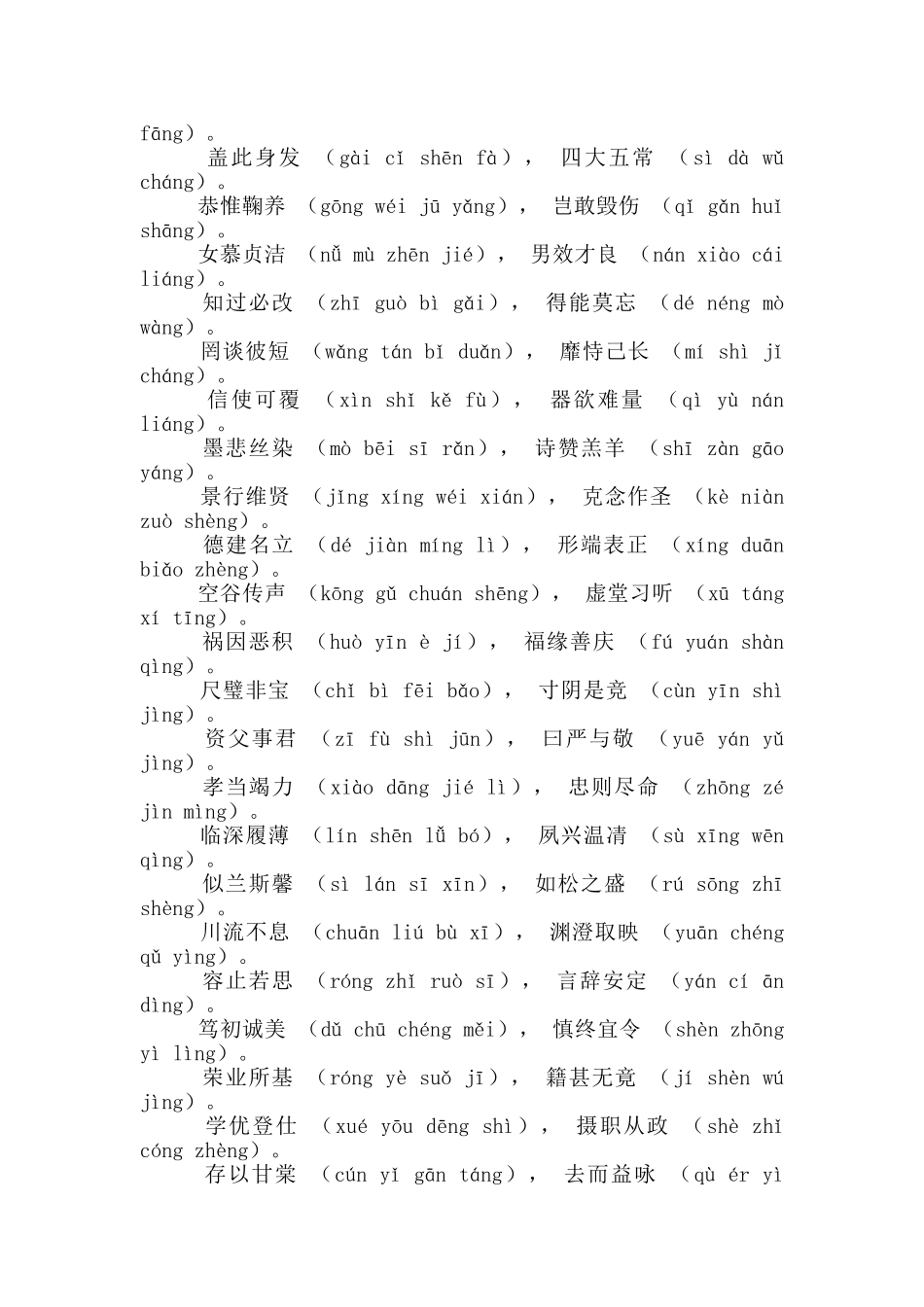 fāng）。

盖此身发 （gài cǐ shēn fà）， 四大五常 （sì dà wǔ cháng）。

恭惟鞠养 （gōng wéi jū yǎng）， 岂敢毁伤 （qǐ gǎn huǐ shāng）。

女慕贞洁 （nǚ mù zhēn jié）， 男效才良 （nán xiào cái liáng）。

知过必改 （zhī guò bì gǎi）， 得能莫忘 （dé néng mò wàng）。

罔谈彼短 （wǎng tán bǐ duǎn）， 靡恃己长 （mí shì jǐ cháng）。

信使可覆 （xìn shǐ kě fù）， 器欲难量 （qì yù nán liáng）。

墨悲丝染 （mò bēi sī rǎn）， 诗赞羔羊 （shī zàn gāo yáng）。

景行维贤 （jǐng xíng wéi xián）， 克念作圣 （kè niàn zuò shèng）。

德建名立 （dé jiàn míng lì）， 形端表正 （xíng duān biǎo zhèng）。

空谷传声 （kōng gǔ chuán shēng）， 虚堂习听 （xū táng xí tīng）。

祸因恶积 （huò yīn è jí）， 福缘善庆 （fú yuán shàn qìng）。

尺璧非宝 （chǐ bì fēi bǎo）， 寸阴是竞 （cùn yīn shì jìng）。

资父事君 （zī fù shì jūn）， 曰严与敬 （yuē yán yǔ jìng）。

孝当竭力 （xiào dāng jié lì）， 忠则尽命 （zhōng zé jìn mìng）。

临深履薄 （lín shēn lǚ bó）， 夙兴温凊 （sù xīng wēn qìng）。

似兰斯馨 （sì lán sī xīn）， 如松之盛 （rú sōng zhī shèng）。

川流不息 （chuān liú bù xī）， 渊澄取映 （yuān chéng qǔ yìng）。

容止若思 （róng zhǐ ruò sī）， 言辞安定 （yán cí ān dìng）。

笃初诚美 （dǔ chū chéng měi）， 慎终宜令 （shèn zhōng yì lìng）。

荣业所基 （róng yè suǒ jī）， 籍甚无竟 （jí shèn wú jìng）。

学优登仕 （xué yōu dēng shì）， 摄职从政 （shè zhí cóng zhèng）。

存以甘棠 （cún yǐ gān táng）， 去而益咏 （qù ér yì